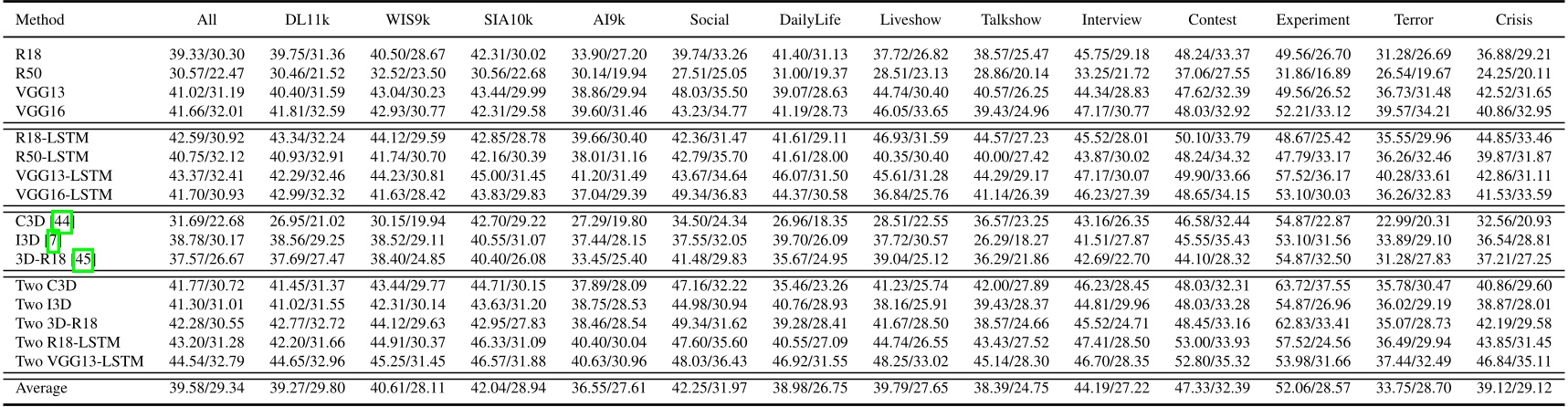 | Method | All | DL11k | WIS9k | SIA10k | AI9k | Social | DailyLife | Liveshow | Talkshow | Interview | Contest | Experiment | Terror | Crisis |
|---|---|---|---|---|---|---|---|---|---|---|---|---|---|---|
| R18 | 39.33/30.30 | 39.75/31.36 | 40.50/28.67 | 42.31/30.02 | 33.90/27.20 | 39.74/33.26 | 41.40/31.13 | 37.72/26.82 | 38.57/25.47 | 45.75/29.18 | 48.24/33.37 | 49.56/26.70 | 31.28/26.69 | 36.88/29.21 |
| R50 | 30.57/22.47 | 30.46/21.52 | 32.52/23.50 | 30.56/22.68 | 30.14/19.94 | 27.51/25.05 | 31.00/19.37 | 28.51/23.13 | 28.86/20.14 | 33.25/21.72 | 37.06/27.55 | 31.86/16.89 | 26.54/19.67 | 24.25/20.11 |
| VGG13 | 41.02/31.19 | 40.40/31.59 | 43.04/30.23 | 43.44/29.99 | 38.86/29.94 | 48.03/35.50 | 39.07/28.63 | 44.74/30.40 | 40.57/26.25 | 44.34/28.83 | 47.62/32.39 | 49.56/26.52 | 36.73/31.48 | 42.52/31.65 |
| VGG16 | 41.66/32.01 | 41.81/32.59 | 42.93/30.77 | 42.31/29.58 | 39.60/31.46 | 43.23/34.77 | 41.19/28.73 | 46.05/33.65 | 39.43/24.96 | 47.17/30.77 | 48.03/32.92 | 52.21/33.12 | 39.57/34.21 | 40.86/32.95 |
| R18-LSTM | 42.59/30.92 | 43.34/32.24 | 44.12/29.59 | 42.85/28.78 | 39.66/30.40 | 42.36/31.47 | 41.61/29.11 | 46.93/31.59 | 44.57/27.23 | 45.52/28.01 | 50.10/33.79 | 48.67/25.42 | 35.55/29.96 | 44.85/33.46 |
| R50-LSTM | 40.75/32.12 | 40.93/32.91 | 41.74/30.70 | 42.16/30.39 | 38.01/31.16 | 42.79/35.70 | 41.61/28.00 | 40.35/30.40 | 40.00/27.42 | 43.87/30.02 | 48.24/34.32 | 47.79/33.17 | 36.26/32.46 | 39.87/31.87 |
| VGG13-LSTM | 43.37/32.41 | 42.29/32.46 | 44.23/30.81 | 45.00/31.45 | 41.20/31.49 | 43.67/34.64 | 46.07/31.50 | 45.61/31.28 | 44.29/29.17 | 47.17/30.07 | 49.90/33.66 | 57.52/36.17 | 40.28/33.61 | 42.86/31.11 |
| VGG16-LSTM | 41.70/30.93 | 42.99/32.32 | 41.63/28.42 | 43.83/29.83 | 37.04/29.39 | 49.34/36.83 | 44.37/30.58 | 36.84/25.76 | 41.14/26.39 | 46.23/27.39 | 48.65/34.15 | 53.10/30.03 | 36.26/32.83 | 41.53/33.59 |
| C3D [44] | 31.69/22.68 | 26.95/21.02 | 30.15/19.94 | 42.70/29.22 | 27.29/19.80 | 34.50/24.34 | 26.96/18.35 | 28.51/22.55 | 36.57/23.25 | 43.16/26.35 | 46.58/32.44 | 54.87/22.87 | 22.99/20.31 | 32.56/20.93 |
| I3D [7] | 38.78/30.17 | 38.56/29.25 | 38.52/29.11 | 40.55/31.07 | 37.44/28.15 | 37.55/32.05 | 39.70/26.09 | 37.72/30.57 | 26.29/18.27 | 41.51/27.87 | 45.55/35.43 | 53.10/31.56 | 33.89/29.10 | 36.54/28.81 |
| 3D-R18 [45] | 37.57/26.67 | 37.69/27.47 | 38.40/24.85 | 40.40/26.08 | 33.45/25.40 | 41.48/29.83 | 35.67/24.95 | 39.04/25.12 | 36.29/21.86 | 42.69/22.70 | 44.10/28.32 | 54.87/32.50 | 31.28/27.83 | 37.21/27.25 |
| Two C3D | 41.77/30.72 | 41.45/31.37 | 43.44/29.77 | 44.71/30.15 | 37.89/28.09 | 47.16/32.22 | 35.46/23.26 | 41.23/25.74 | 42.00/27.89 | 46.23/28.45 | 48.03/32.31 | 63.72/37.55 | 35.78/30.47 | 40.86/29.60 |
| Two I3D | 41.30/31.01 | 41.02/31.55 | 42.31/30.14 | 43.63/31.20 | 38.75/28.53 | 44.98/30.94 | 40.76/28.93 | 38.16/25.91 | 39.43/28.37 | 44.81/29.96 | 48.03/33.28 | 54.87/26.96 | 36.02/29.19 | 38.87/28.01 |
| Two 3D-R18 | 42.28/30.55 | 42.77/32.72 | 44.12/29.63 | 42.95/27.83 | 38.46/28.54 | 49.34/31.62 | 39.28/28.41 | 41.67/28.50 | 38.57/24.66 | 45.52/24.71 | 48.45/33.16 | 62.83/33.41 | 35.07/28.73 | 42.19/29.58 |
| Two R18-LSTM | 43.20/31.28 | 42.20/31.66 | 44.91/30.37 | 46.33/31.09 | 40.40/30.04 | 47.60/35.60 | 40.55/27.09 | 44.74/26.55 | 43.43/27.52 | 47.41/28.50 | 53.00/33.93 | 57.52/24.56 | 36.49/29.94 | 43.85/31.45 |
| Two VGG13-LSTM | 44.54/32.79 | 44.65/32.96 | 45.25/31.45 | 46.57/31.88 | 40.63/30.96 | 48.03/36.43 | 46.92/31.55 | 48.25/33.02 | 45.14/28.30 | 46.70/28.35 | 52.80/35.32 | 53.98/31.66 | 37.44/32.49 | 46.84/35.11 |
| Average | 39.58/29.34 | 39.27/29.80 | 40.61/28.11 | 42.04/28.94 | 36.55/27.61 | 42.25/31.97 | 38.98/26.75 | 39.79/27.65 | 38.39/24.75 | 44.19/27.22 | 47.33/32.39 | 52.06/28.57 | 33.75/28.70 | 39.12/29.12 |